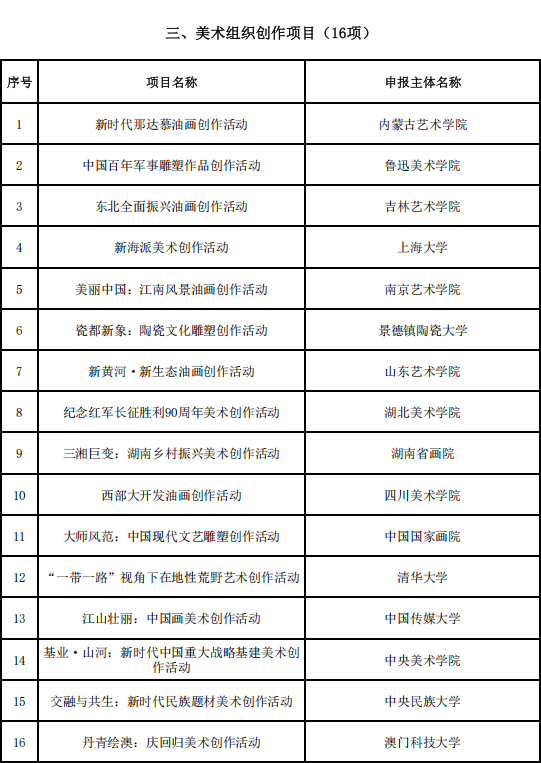 三、美术组织创作项目（16项）

| 序号 | 项目名称 | 申报主体名称 |
|---|---|---|
| 1 | 新时代那达慕油画创作活动 | 内蒙古艺术学院 |
| 2 | 中国百年军事雕塑作品创作活动 | 鲁迅美术学院 |
| 3 | 东北全面振兴油画创作活动 | 吉林艺术学院 |
| 4 | 新海派美术创作活动 | 上海大学 |
| 5 | 美丽中国：江南风景油画创作活动 | 南京艺术学院 |
| 6 | 瓷都新象：陶瓷文化雕塑创作活动 | 景德镇陶瓷大学 |
| 7 | 新黄河·新生态油画创作活动 | 山东艺术学院 |
| 8 | 纪念红军长征胜利90周年美术创作活动 | 湖北美术学院 |
| 9 | 三湘巨变：湖南乡村振兴美术创作活动 | 湖南省画院 |
| 10 | 西部大开发油画创作活动 | 四川美术学院 |
| 11 | 大师风范：中国现代文艺雕塑创作活动 | 中国国家画院 |
| 12 | “一带一路”视角下在地性荒野艺术创作活动 | 清华大学 |
| 13 | 江山壮丽：中国画美术创作活动 | 中国传媒大学 |
| 14 | 基业·山河：新时代中国重大战略基建美术创作活动 | 中央美术学院 |
| 15 | 交融与共生：新时代民族题材美术创作活动 | 中央民族大学 |
| 16 | 丹青绘澳：庆回归美术创作活动 | 澳门科技大学 |